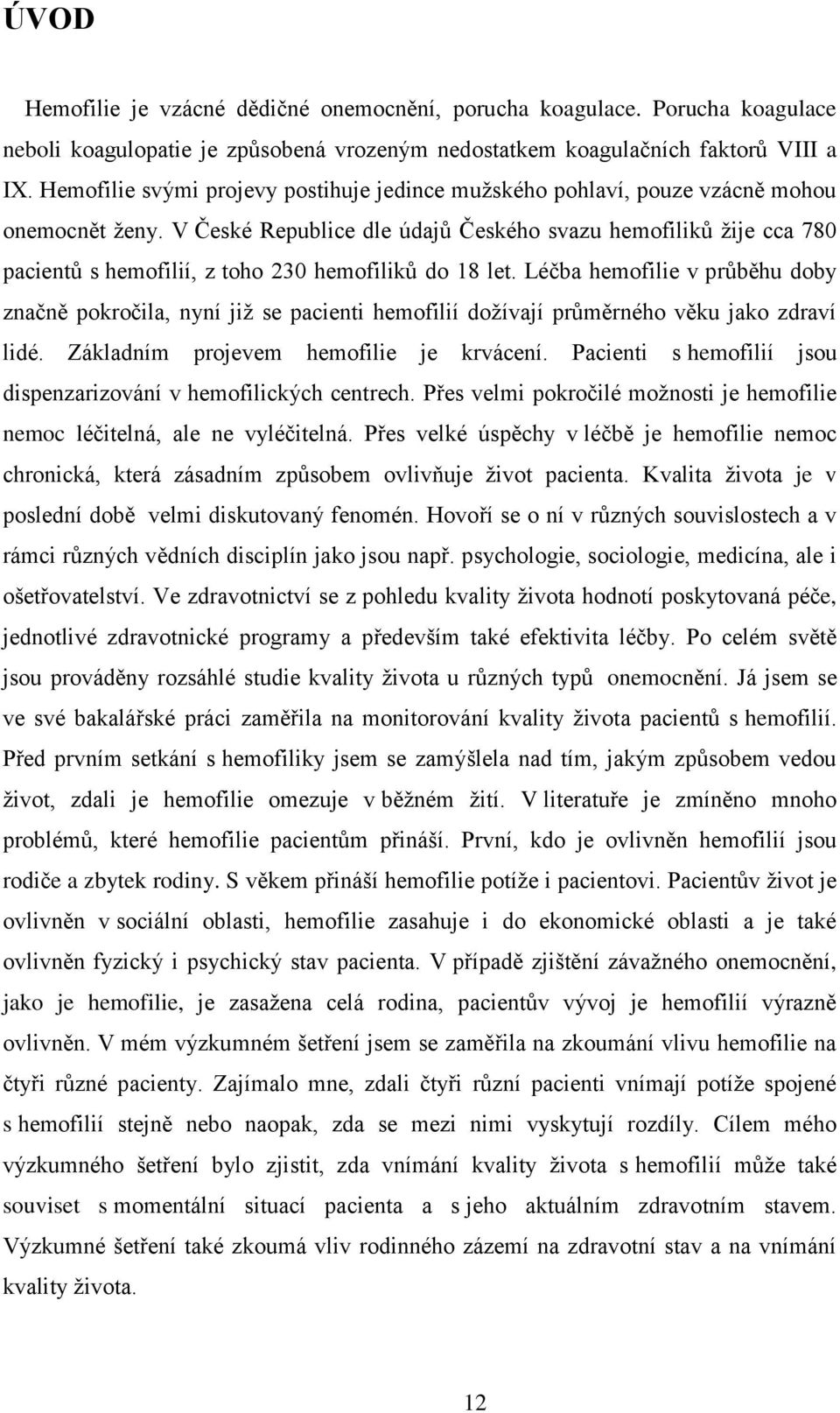 ÚVOD

Hemofilie je vzácné dědičné onemocnění, porucha koagulace. Porucha koagulace neboli koagulopatie je způsobená vrozeným nedostatkem koagulačních faktorů VIII a IX. Hemofilie svými projevy postihuje jedince mužského pohlaví, pouze vzácně mohou onemocnět ženy. V České Republice dle údajů Českého svazu hemofiliků žije cca 780 pacientů s hemofilií, z toho 230 hemofiliků do 18 let. Léčba hemofilie v průběhu doby značně pokročila, nyní již se pacienti hemofilií dožívají průměrného věku jako zdraví lidé. Základním projevem hemofilie je krvácení. Pacienti s hemofilií jsou dispenzarizování v hemofilických centrech. Přes velmi pokročilé možnosti je hemofilie nemoc léčitelná, ale ne vyléčitelná. Přes velké úspěchy v léčbě je hemofilie nemoc chronická, která zásadním způsobem ovlivňuje život pacienta. Kvalita života je v poslední době velmi diskutovaný fenomén. Hovoří se o ní v různých souvislostech a v rámci různých vědních disciplín jako jsou např. psychologie, sociologie, medicína, ale i ošetřovatelství. Ve zdravotnictví se z pohledu kvality života hodnotí poskytovaná péče, jednotlivé zdravotnické programy a především také efektivita léčby. Po celém světě jsou prováděny rozsáhlé studie kvality života u různých typů onemocnění. Já jsem se ve své bakalářské práci zaměřila na monitorování kvality života pacientů s hemofilií. Před prvním setkání s hemofiliky jsem se zamýšlela nad tím, jakým způsobem vedou život, zdali je hemofilie omezuje v běžném žití. V literatuře je zmíněno mnoho problémů, které hemofilie pacientům přináší. První, kdo je ovlivněn hemofilií jsou rodiče a zbytek rodiny. S věkem přináší hemofilie potíže i pacientovi. Pacientův život je ovlivněn v sociální oblasti, hemofilie zasahuje i do ekonomické oblasti a je také ovlivněn fyzický i psychický stav pacienta. V případě zjištění závažného onemocnění, jako je hemofilie, je zasažena celá rodina, pacientův vývoj je hemofilií výrazně ovlivněn. V mém výzkumném šetření jsem se zaměřila na zkoumání vlivu hemofilie na čtyři různé pacienty. Zajímalo mne, zdali čtyři různí pacienti vnímají potíže spojené s hemofilií stejně nebo naopak, zda se mezi nimi vyskytují rozdíly. Cílem mého výzkumného šetření bylo zjistit, zda vnímání kvality života s hemofilií může také souviset s momentální situací pacienta a s jeho aktuálním zdravotním stavem. Výzkumné šetření také zkoumá vliv rodinného zázemí na zdravotní stav a na vnímání kvality života.

12